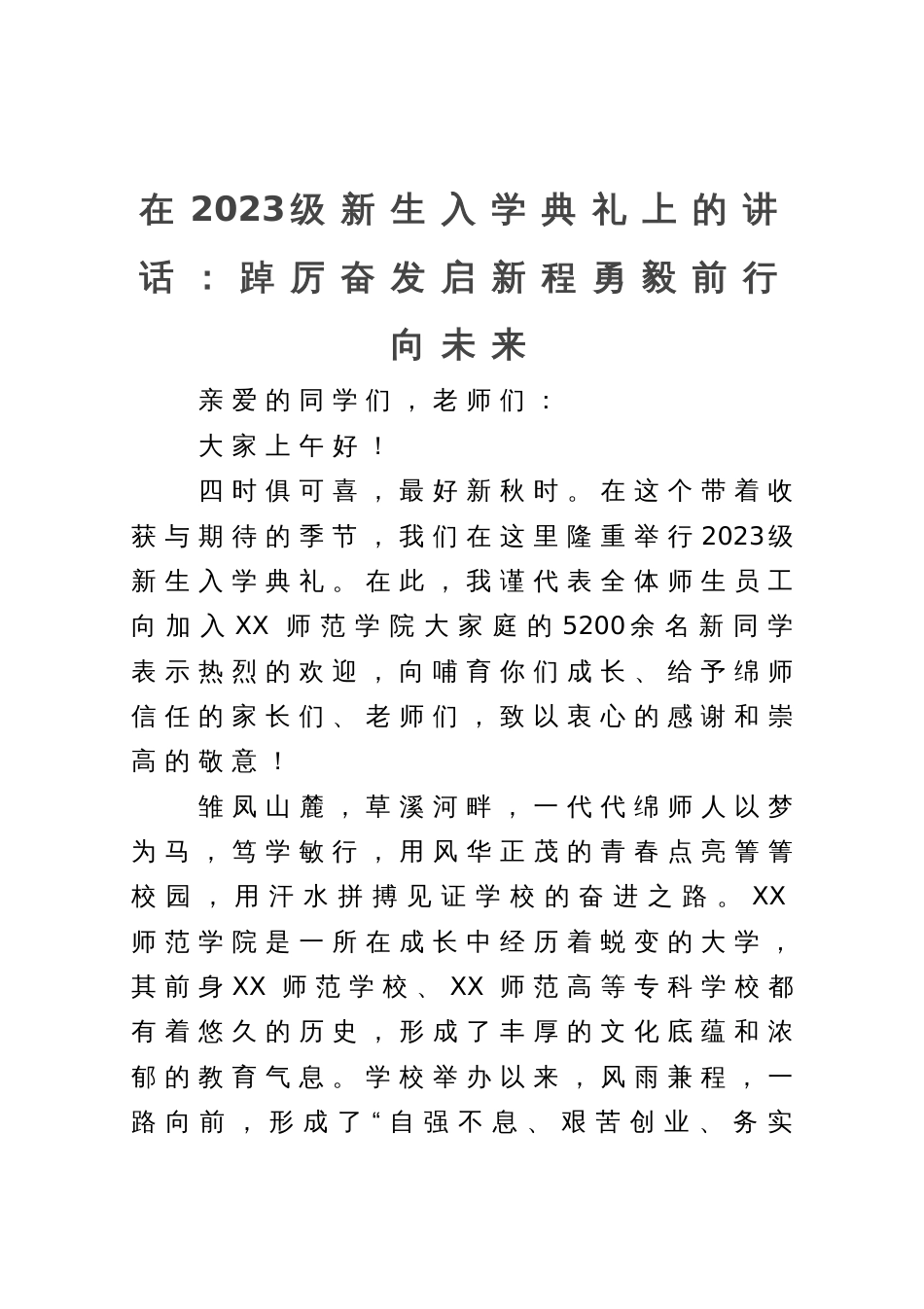 在2023级新生入学典礼上的讲话：踔厉奋发启新程勇毅前行向未来

亲爱的同学们，老师们：

大家上午好！

四时俱可喜，最好新秋时。在这个带着收获与期待的季节，我们在这里隆重举行2023级新生入学典礼。在此，我谨代表全体师生员工向加入XX师范学院大家庭的5200余名新同学表示热烈的欢迎，向哺育你们成长、给予绵师信任的家长们、老师们，致以衷心的感谢和崇高的敬意！

雏凤山麓，草溪河畔，一代代绵师人以梦为马，笃学敏行，用风华正茂的青春点亮箐箐校园，用汗水拼搏见证学校的奋进之路。XX师范学院是一所在成长中经历着蜕变的大学，其前身XX师范学校、XX师范高等专科学校都有着悠久的历史，形成了丰厚的文化底蕴和浓郁的教育气息。学校举办以来，风雨兼程，一路向前，形成了“自强不息、艰苦创业、务实